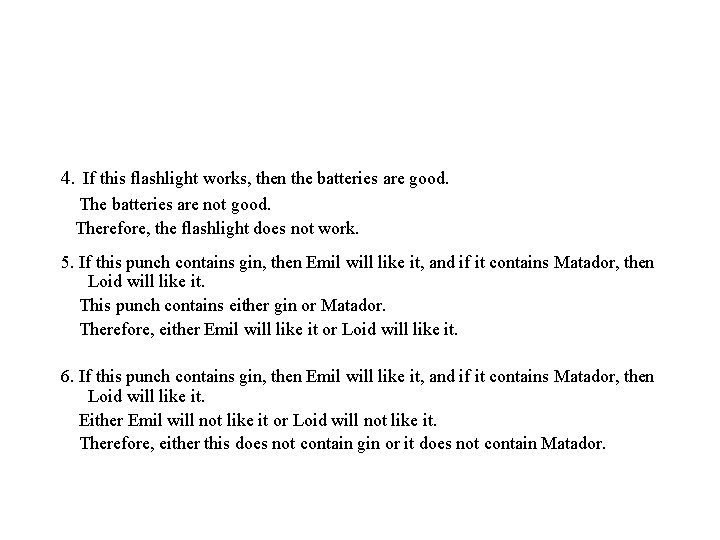 4. If this flashlight works, then the batteries are good.

The batteries are not good.

Therefore, the flashlight does not work.

5. If this punch contains gin, then Emil will like it, and if it contains Matador, then Loid will like it.

This punch contains either gin or Matador.

Therefore, either Emil will like it or Loid will like it.

6. If this punch contains gin, then Emil will like it, and if it contains Matador, then Loid will like it.

Either Emil will not like it or Loid will not like it.

Therefore, either this does not contain gin or it does not contain Matador.